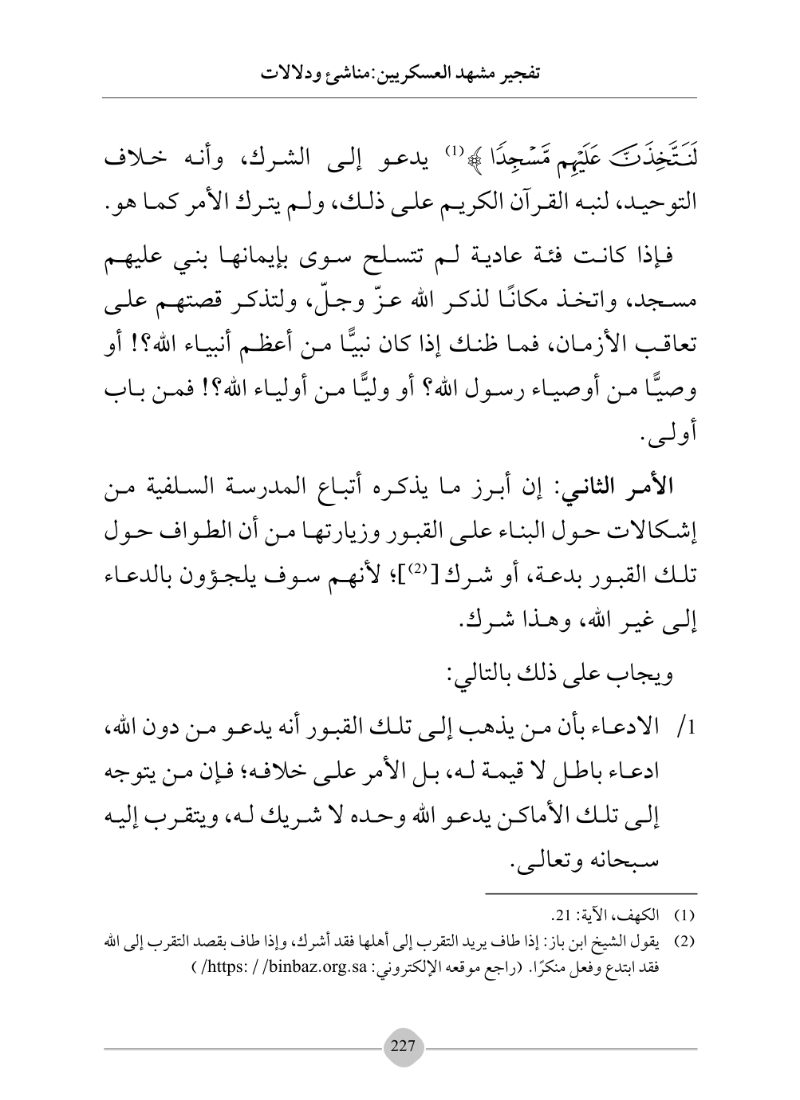 تفجير مشهد العسكريين: مناشئ ودلالات

لَنَتَّخِذَنَّ عَلَيْهِم مَّسْجِدًا ﴾⁽¹⁾ يدعو إلى الشرك، وأنه خلاف التوحيد، لنبه القرآن الكريم على ذلك، ولم يترك الأمر كما هو.

فإذا كانت فئة عادية لم تتسلح سوى بإيمانها بني عليهم مسجد، واتخذ مكانًا لذكر الله عزّ وجلّ، ولتذكر قصتهم على تعاقب الأزمان، فما ظنك إذا كان نبيًّا من أعظم أنبياء الله؟! أو وصيًّا من أوصياء رسول الله؟ أو وليًّا من أولياء الله؟! فمن باب أولى.

الأمر الثاني: إن أبرز ما يذكره أتباع المدرسة السلفية من إشكالات حول البناء على القبور وزيارتها من أن الطواف حول تلك القبور بدعة، أو شرك [⁽²⁾]؛ لأنهم سوف يلجؤون بالدعاء إلى غير الله، وهذا شرك.

ويجاب على ذلك بالتالي:

1/ الادعاء بأن من يذهب إلى تلك القبور أنه يدعو من دون الله، ادعاء باطل لا قيمة له، بل الأمر على خلافه؛ فإن من يتوجه إلى تلك الأماكن يدعو الله وحده لا شريك له، ويتقرب إليه سبحانه وتعالى.

(1) الكهف، الآية: 21.
(2) يقول الشيخ ابن باز: إذا طاف يريد التقرب إلى أهلها فقد أشرك، وإذا طاف بقصد التقرب إلى الله فقد ابتدع وفعل منكرًا. (راجع موقعه الإلكتروني: https: / /binbaz.org.sa/ )

227